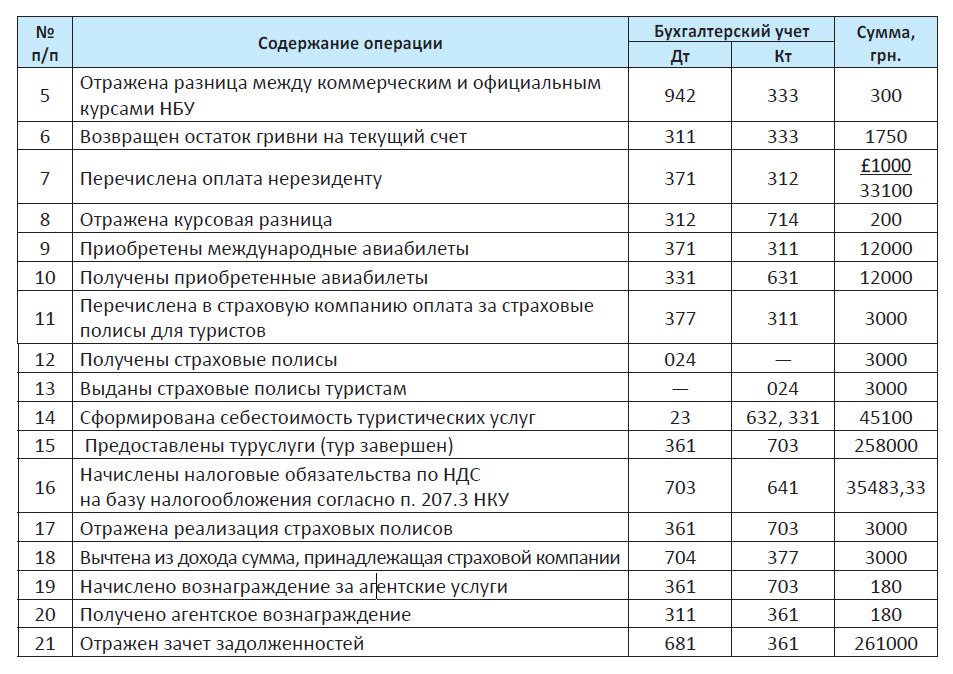 | № п/п | Содержание операции | Бухгалтерский учет Дт | Бухгалтерский учет Кт | Сумма, грн. |
|---|---|---|---|---|
| 5 | Отражена разница между коммерческим и официальным курсами НБУ | 942 | 333 | 300 |
| 6 | Возвращен остаток гривни на текущий счет | 311 | 333 | 1750 |
| 7 | Перечислена оплата нерезиденту | 371 | 312 | £1000 33100 |
| 8 | Отражена курсовая разница | 312 | 714 | 200 |
| 9 | Приобретены международные авиабилеты | 371 | 311 | 12000 |
| 10 | Получены приобретенные авиабилеты | 331 | 631 | 12000 |
| 11 | Перечислена в страховую компанию оплата за страховые полисы для туристов | 377 | 311 | 3000 |
| 12 | Получены страховые полисы | 024 | — | 3000 |
| 13 | Выданы страховые полисы туристам | — | 024 | 3000 |
| 14 | Сформирована себестоимость туристических услуг | 23 | 632, 331 | 45100 |
| 15 | Предоставлены туруслуги (тур завершен) | 361 | 703 | 258000 |
| 16 | Начислены налоговые обязательства по НДС на базу налогообложения согласно п. 207.3 НКУ | 703 | 641 | 35483,33 |
| 17 | Отражена реализация страховых полисов | 361 | 703 | 3000 |
| 18 | Вычтена из дохода сумма, принадлежащая страховой компании | 704 | 377 | 3000 |
| 19 | Начислено вознаграждение за агентские услуги | 361 | 703 | 180 |
| 20 | Получено агентское вознаграждение | 311 | 361 | 180 |
| 21 | Отражен зачет задолженностей | 681 | 361 | 261000 |